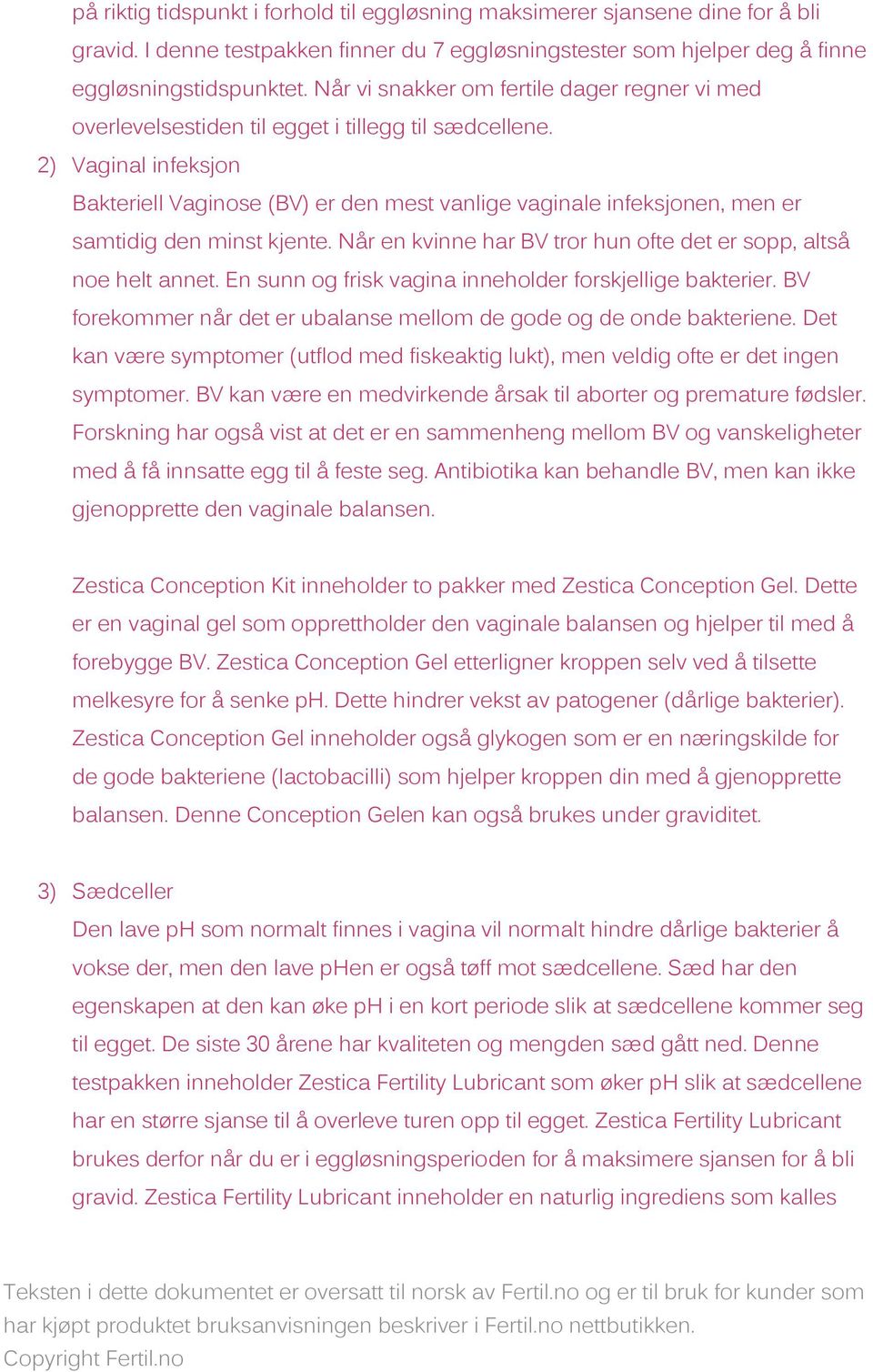 på riktig tidspunkt i forhold til eggløsning maksimerer sjansene dine for å bli gravid. I denne testpakken finner du 7 eggløsningstester som hjelper deg å finne eggløsningstidspunktet. Når vi snakker om fertile dager regner vi med overlevelsestiden til egget i tillegg til sædcellene.

2) Vaginal infeksjon

Bakteriell Vaginose (BV) er den mest vanlige vaginale infeksjonen, men er samtidig den minst kjente. Når en kvinne har BV tror hun ofte det er sopp, altså noe helt annet. En sunn og frisk vagina inneholder forskjellige bakterier. BV forekommer når det er ubalanse mellom de gode og de onde bakteriene. Det kan være symptomer (utflod med fiskeaktig lukt), men veldig ofte er det ingen symptomer. BV kan være en medvirkende årsak til aborter og premature fødsler. Forskning har også vist at det er en sammenheng mellom BV og vanskeligheter med å få innsatte egg til å feste seg. Antibiotika kan behandle BV, men kan ikke gjenopprette den vaginale balansen.

Zestica Conception Kit inneholder to pakker med Zestica Conception Gel. Dette er en vaginal gel som opprettholder den vaginale balansen og hjelper til med å forebygge BV. Zestica Conception Gel etterligner kroppen selv ved å tilsette melkesyre for å senke pH. Dette hindrer vekst av patogener (dårlige bakterier). Zestica Conception Gel inneholder også glykogen som er en næringskilde for de gode bakteriene (lactobacilli) som hjelper kroppen din med å gjenopprette balansen. Denne Conception Gelen kan også brukes under graviditet.

3) Sædceller

Den lave pH som normalt finnes i vagina vil normalt hindre dårlige bakterier å vokse der, men den lave pHen er også tøff mot sædcellene. Sæd har den egenskapen at den kan øke pH i en kort periode slik at sædcellene kommer seg til egget. De siste 30 årene har kvaliteten og mengden sæd gått ned. Denne testpakken inneholder Zestica Fertility Lubricant som øker pH slik at sædcellene har en større sjanse til å overleve turen opp til egget. Zestica Fertility Lubricant brukes derfor når du er i eggløsningsperioden for å maksimere sjansen for å bli gravid. Zestica Fertility Lubricant inneholder en naturlig ingrediens som kalles

Teksten i dette dokumentet er oversatt til norsk av Fertil.no og er til bruk for kunder som har kjøpt produktet bruksanvisningen beskriver i Fertil.no nettbutikken.
Copyright Fertil.no